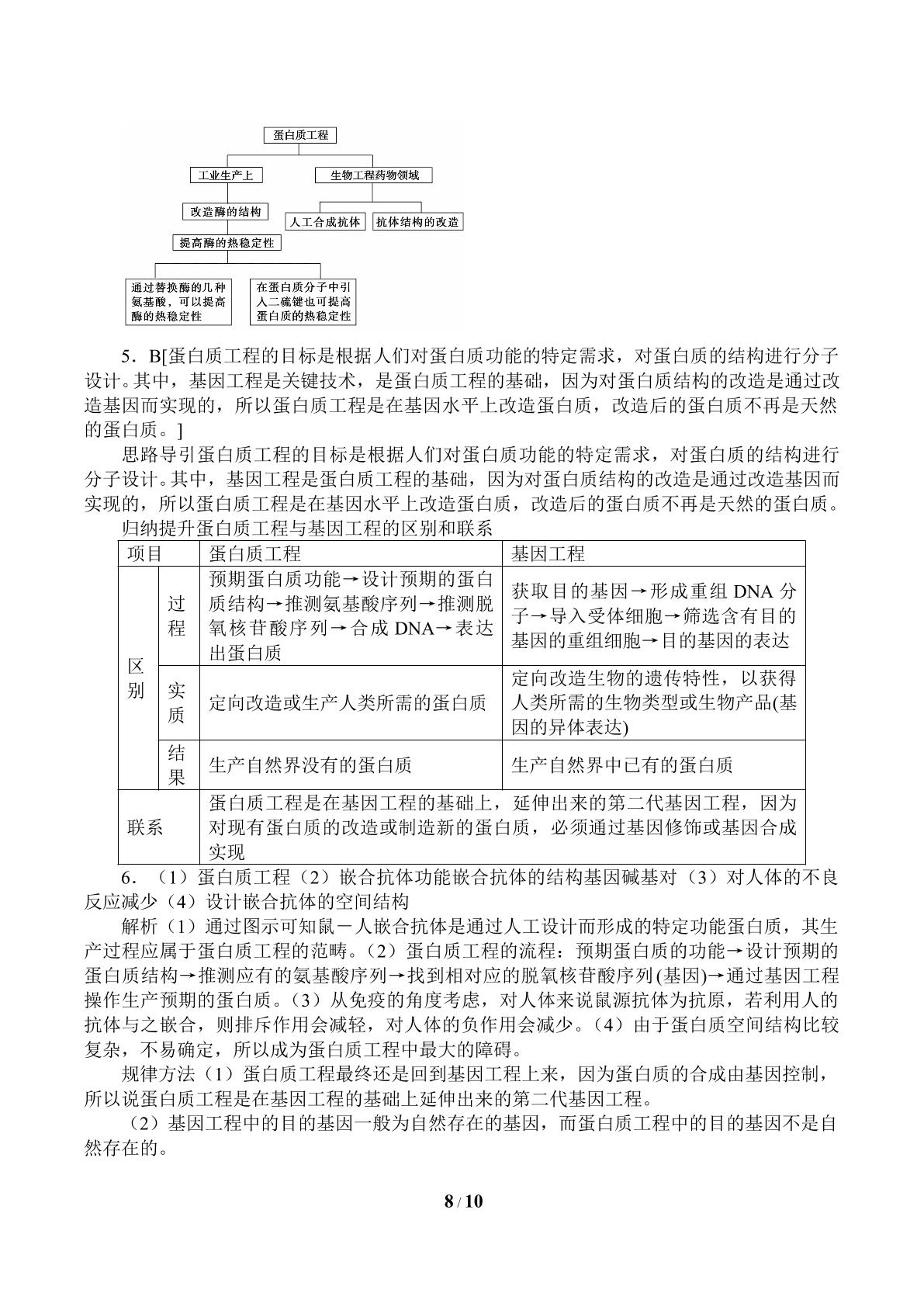 蛋白质工程

工业生产上

生物工程药物领域

改造酶的结构

人工合成抗体

抗体结构的改造

提高酶的热稳定性

通过替换酶的几种氨基酸，可以提高酶的热稳定性

在蛋白质分子中引入二硫键也可提高蛋白质的热稳定性

5．B[蛋白质工程的目标是根据人们对蛋白质功能的特定需求，对蛋白质的结构进行分子设计。其中，基因工程是关键技术，是蛋白质工程的基础，因为对蛋白质结构的改造是通过改造基因而实现的，所以蛋白质工程是在基因水平上改造蛋白质，改造后的蛋白质不再是天然的蛋白质。]

思路导引蛋白质工程的目标是根据人们对蛋白质功能的特定需求，对蛋白质的结构进行分子设计。其中，基因工程是蛋白质工程的基础，因为对蛋白质结构的改造是通过改造基因而实现的，所以蛋白质工程是在基因水平上改造蛋白质，改造后的蛋白质不再是天然的蛋白质。

归纳提升蛋白质工程与基因工程的区别和联系

| 项目 |  | 蛋白质工程 | 基因工程 |
|---|---|---|---|
| 区别 | 过程 | 预期蛋白质功能→设计预期的蛋白质结构→推测氨基酸序列→推测脱氧核苷酸序列→合成DNA→表达出蛋白质 | 获取目的基因→形成重组DNA分子→导入受体细胞→筛选含有目的基因的重组细胞→目的基因的表达 |
|  | 实质 | 定向改造或生产人类所需的蛋白质 | 定向改造生物的遗传特性，以获得人类所需的生物类型或生物产品(基因的异体表达) |
|  | 结果 | 生产自然界没有的蛋白质 | 生产自然界中已有的蛋白质 |
| 联系 |  | 蛋白质工程是在基因工程的基础上，延伸出来的第二代基因工程，因为对现有蛋白质的改造或制造新的蛋白质，必须通过基因修饰或基因合成实现 |  |

6．（1）蛋白质工程（2）嵌合抗体功能嵌合抗体的结构基因碱基对（3）对人体的不良反应减少（4）设计嵌合抗体的空间结构

解析（1）通过图示可知鼠－人嵌合抗体是通过人工设计而形成的特定功能蛋白质，其生产过程应属于蛋白质工程的范畴。（2）蛋白质工程的流程：预期蛋白质的功能→设计预期的蛋白质结构→推测应有的氨基酸序列→找到相对应的脱氧核苷酸序列(基因)→通过基因工程操作生产预期的蛋白质。（3）从免疫的角度考虑，对人体来说鼠源抗体为抗原，若利用人的抗体与之嵌合，则排斥作用会减轻，对人体的负作用会减少。（4）由于蛋白质空间结构比较复杂，不易确定，所以成为蛋白质工程中最大的障碍。

规律方法（1）蛋白质工程最终还是回到基因工程上来，因为蛋白质的合成由基因控制，所以说蛋白质工程是在基因工程的基础上延伸出来的第二代基因工程。

（2）基因工程中的目的基因一般为自然存在的基因，而蛋白质工程中的目的基因不是自然存在的。

8 / 10